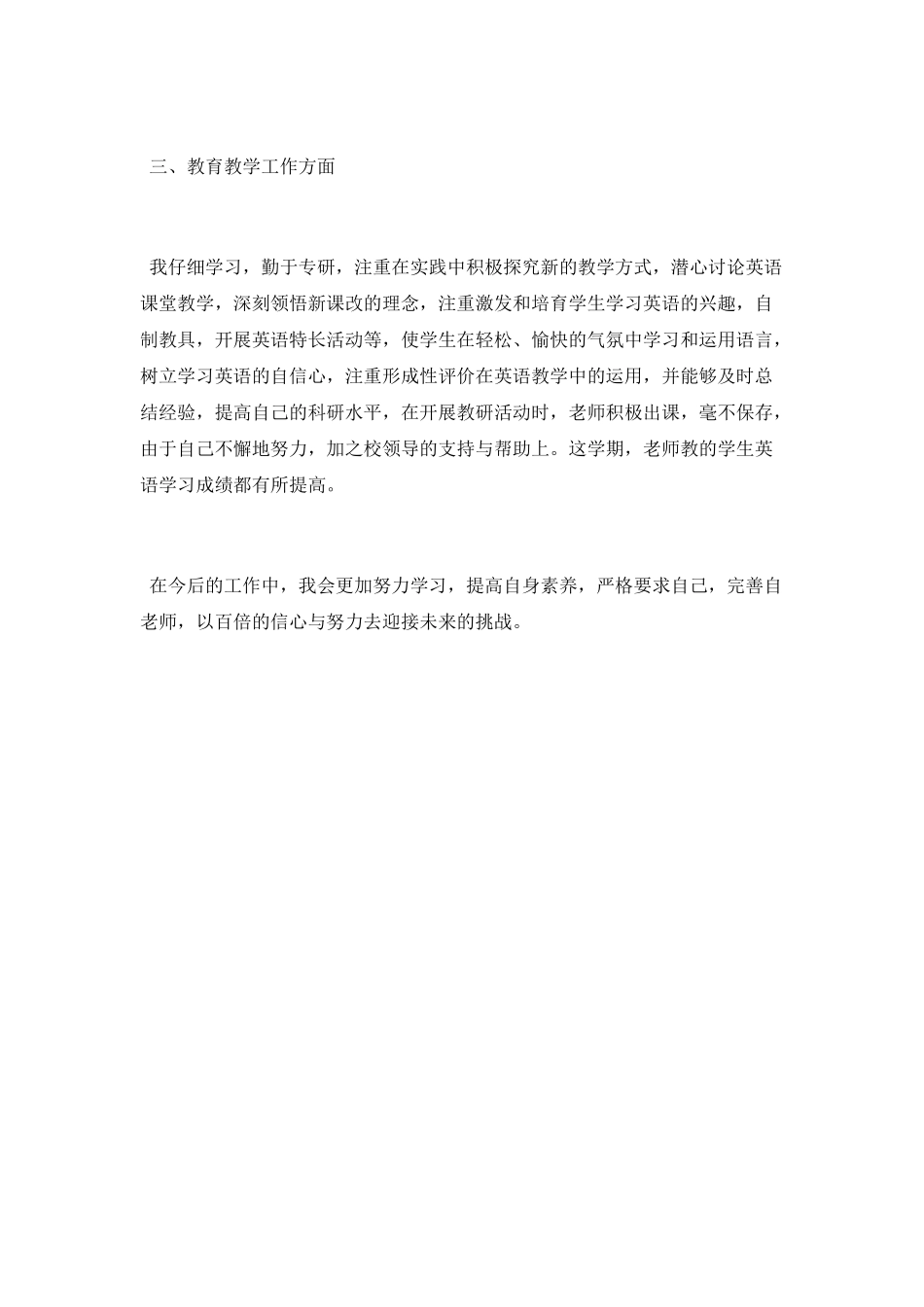 三、教育教学工作方面

我仔细学习，勤于专研，注重在实践中积极探究新的教学方式，潜心讨论英语课堂教学，深刻领悟新课改的理念，注重激发和培育学生学习英语的兴趣，自制教具，开展英语特长活动等，使学生在轻松、愉快的气氛中学习和运用语言，树立学习英语的自信心，注重形成性评价在英语教学中的运用，并能够及时总结经验，提高自己的科研水平，在开展教研活动时，老师积极出课，毫不保存，由于自己不懈地努力，加之校领导的支持与帮助上。这学期，老师教的学生英语学习成绩都有所提高。

在今后的工作中，我会更加努力学习，提高自身素养，严格要求自己，完善自老师，以百倍的信心与努力去迎接未来的挑战。